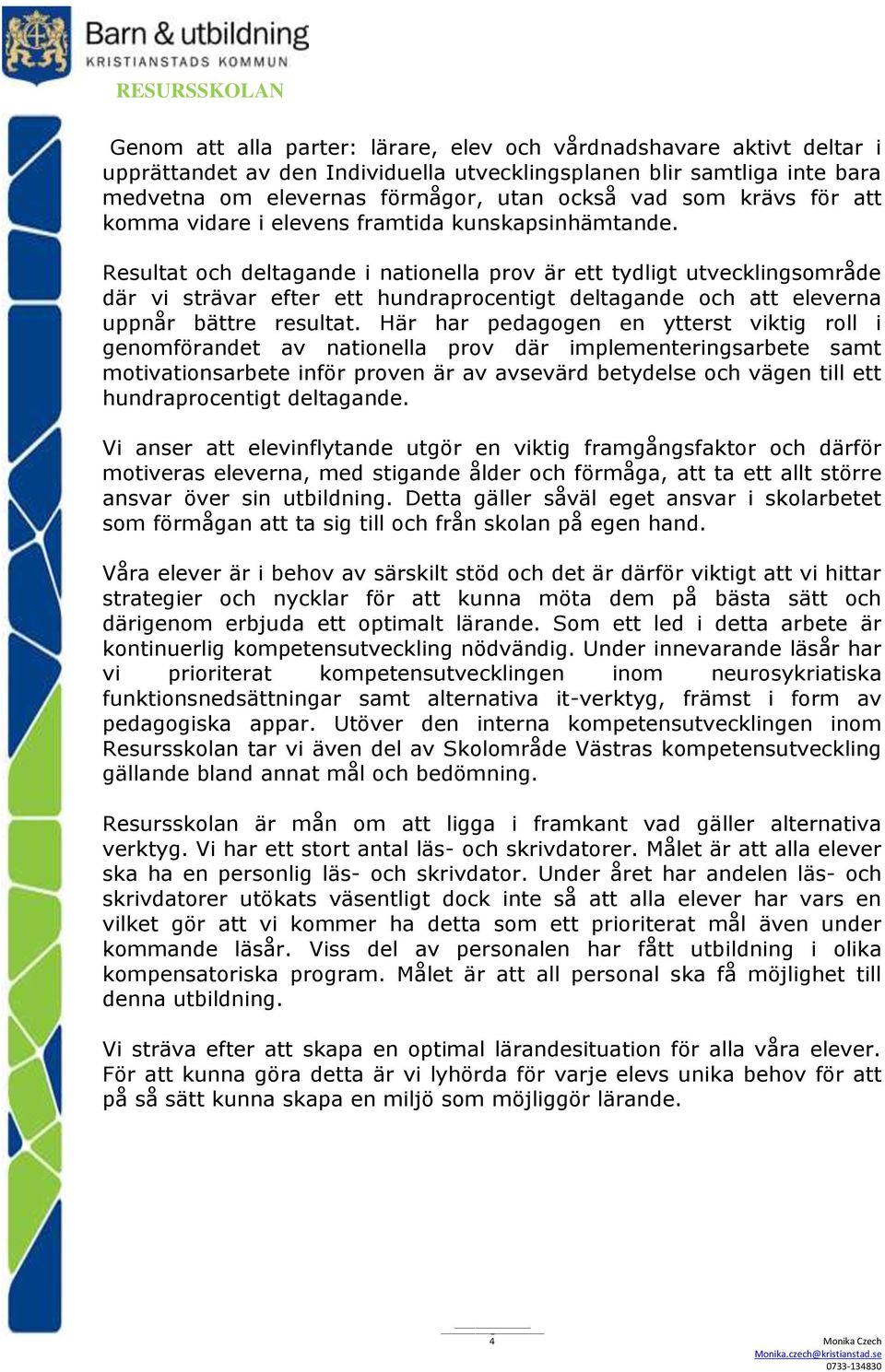 Barn & utbildning
KRISTIANSTADS KOMMUN
RESURSSKOLAN

Genom att alla parter: lärare, elev och vårdnadshavare aktivt deltar i upprättandet av den Individuella utvecklingsplanen blir samtliga inte bara medvetna om elevernas förmågor, utan också vad som krävs för att komma vidare i elevens framtida kunskapsinhämtande.

Resultat och deltagande i nationella prov är ett tydligt utvecklingsområde där vi strävar efter ett hundraprocentigt deltagande och att eleverna uppnår bättre resultat. Här har pedagogen en ytterst viktig roll i genomförandet av nationella prov där implementeringsarbete samt motivationsarbete inför proven är av avsevärd betydelse och vägen till ett hundraprocentigt deltagande.

Vi anser att elevinflytande utgör en viktig framgångsfaktor och därför motiveras eleverna, med stigande ålder och förmåga, att ta ett allt större ansvar över sin utbildning. Detta gäller såväl eget ansvar i skolarbetet som förmågan att ta sig till och från skolan på egen hand.

Våra elever är i behov av särskilt stöd och det är därför viktigt att vi hittar strategier och nycklar för att kunna möta dem på bästa sätt och därigenom erbjuda ett optimalt lärande. Som ett led i detta arbete är kontinuerlig kompetensutveckling nödvändig. Under innevarande läsår har vi prioriterat kompetensutvecklingen inom neurosykriatiska funktionsnedsättningar samt alternativa it-verktyg, främst i form av pedagogiska appar. Utöver den interna kompetensutvecklingen inom Resursskolan tar vi även del av Skolområde Västras kompetensutveckling gällande bland annat mål och bedömning.

Resursskolan är mån om att ligga i framkant vad gäller alternativa verktyg. Vi har ett stort antal läs- och skrivdatorer. Målet är att alla elever ska ha en personlig läs- och skrivdator. Under året har andelen läs- och skrivdatorer utökats väsentligt dock inte så att alla elever har vars en vilket gör att vi kommer ha detta som ett prioriterat mål även under kommande läsår. Viss del av personalen har fått utbildning i olika kompensatoriska program. Målet är att all personal ska få möjlighet till denna utbildning.

Vi sträva efter att skapa en optimal lärandesituation för alla våra elever. För att kunna göra detta är vi lyhörda för varje elevs unika behov för att på så sätt kunna skapa en miljö som möjliggör lärande.

4

Monika Czech
Monika.czech@kristianstad.se
0733-134830